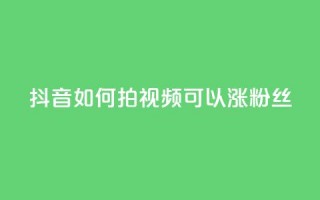 抖音如何拍视频可以涨粉丝